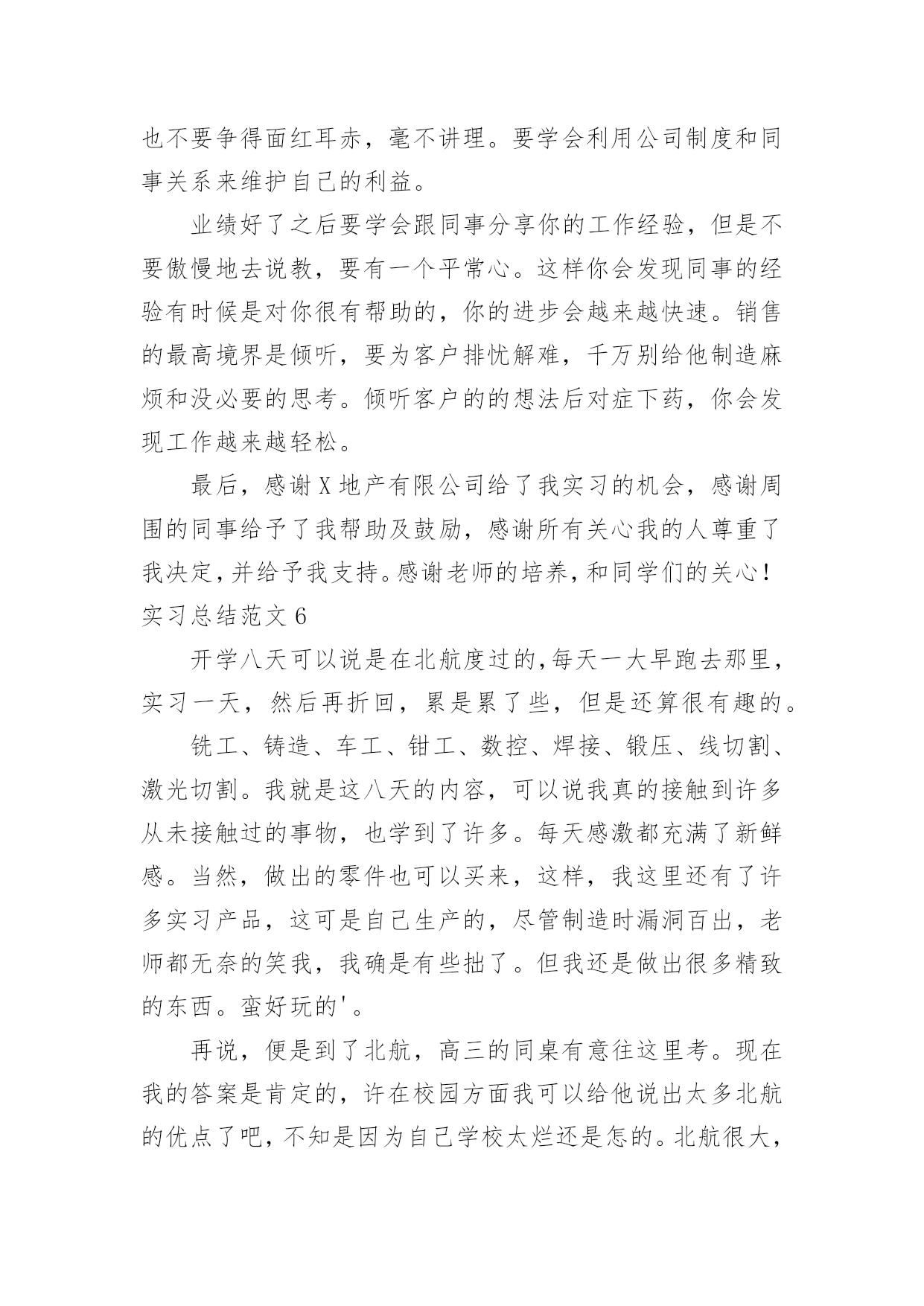 也不要争得面红耳赤，毫不讲理。要学会利用公司制度和同事关系来维护自己的利益。

业绩好了之后要学会跟同事分享你的工作经验，但是不要傲慢地去说教，要有一个平常心。这样你会发现同事的经验有时候是对你很有帮助的，你的进步会越来越快速。销售的最高境界是倾听，要为客户排忧解难，千万别给他制造麻烦和没必要的思考。倾听客户的的想法后对症下药，你会发现工作越来越轻松。

最后，感谢X地产有限公司给了我实习的机会，感谢周围的同事给予了我帮助及鼓励，感谢所有关心我的人尊重了我决定，并给予我支持。感谢老师的培养，和同学们的关心！

实习总结范文6

开学八天可以说是在北航度过的，每天一大早跑去那里，实习一天，然后再折回，累是累了些，但是还算很有趣的。

铣工、铸造、车工、钳工、数控、焊接、锻压、线切割、激光切割。我就是这八天的内容，可以说我真的接触到许多从未接触过的事物，也学到了许多。每天感激都充满了新鲜感。当然，做出的零件也可以买来，这样，我这里还有了许多实习产品，这可是自己生产的，尽管制造时漏洞百出，老师都无奈的笑我，我确是有些拙了。但我还是做出很多精致的东西。蛮好玩的'。

再说，便是到了北航，高三的同桌有意往这里考。现在我的答案是肯定的，许在校园方面我可以给他说出太多北航的优点了吧，不知是因为自己学校太烂还是怎的。北航很大，